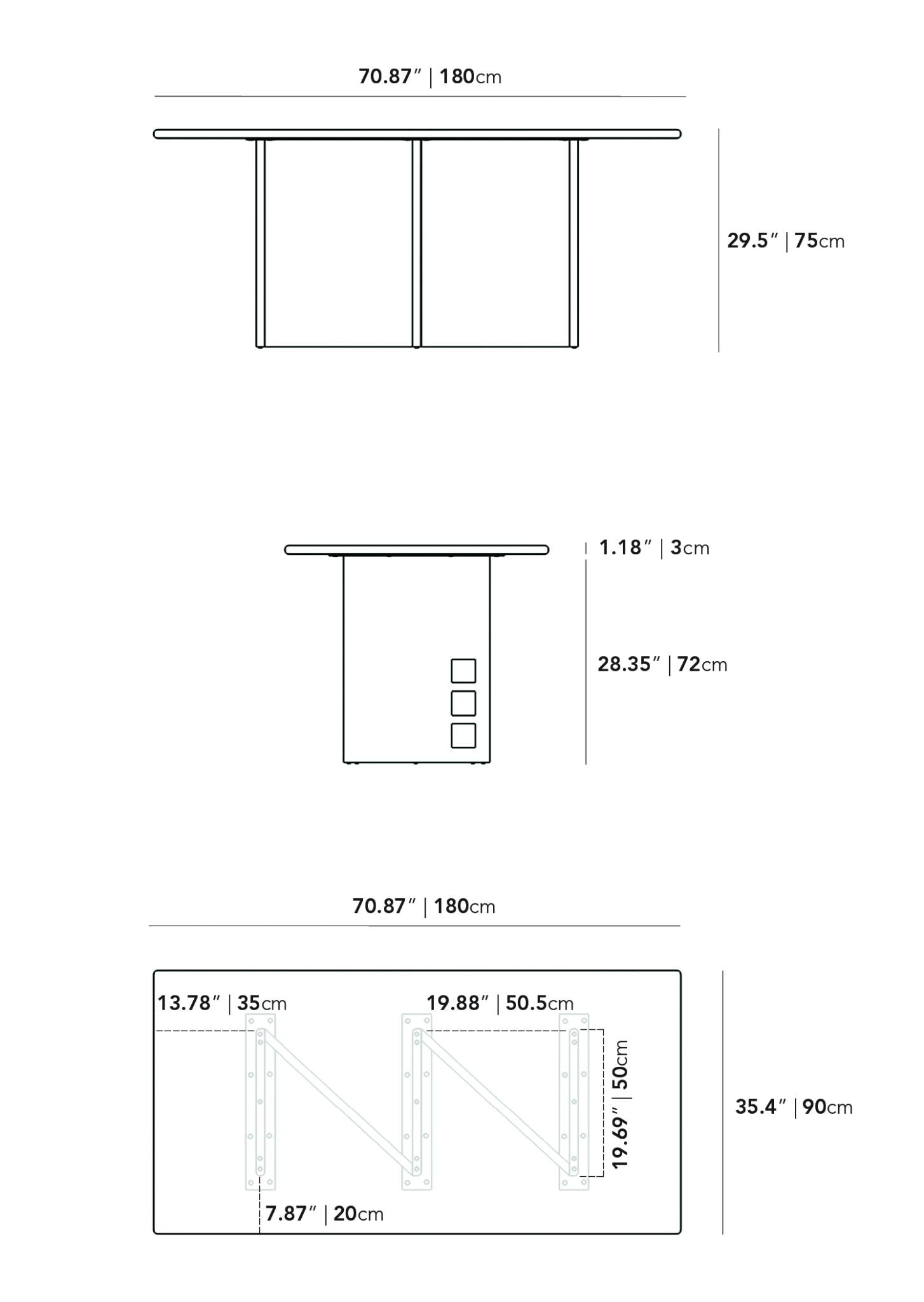 70.87″ | 180cm

29.5″ | 75cm

1.18″ | 3cm

28.35″ | 72cm

70.87″ | 180cm

13.78″ | 35cm

19.88″ | 50.5cm

19.69″ | 50cm

35.4″ | 90cm

7.87″ | 20cm